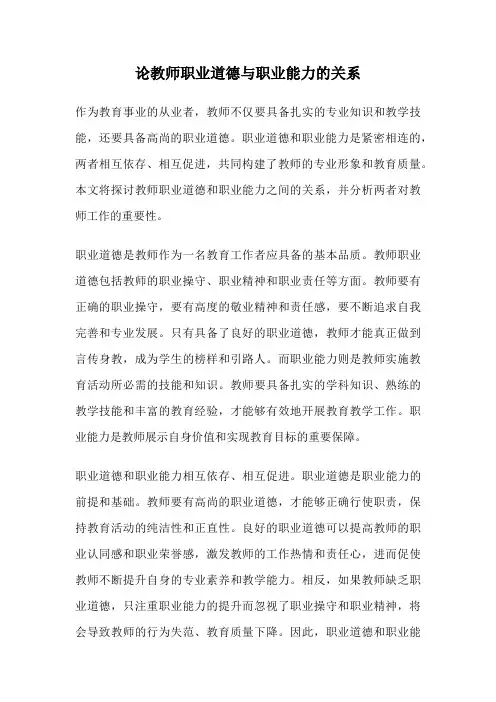 论教师职业道德与职业能力的关系

作为教育事业的从业者，教师不仅要具备扎实的专业知识和教学技能，还要具备高尚的职业道德。职业道德和职业能力是紧密相连的，两者相互依存、相互促进，共同构建了教师的专业形象和教育质量。本文将探讨教师职业道德和职业能力之间的关系，并分析两者对教师工作的重要性。

职业道德是教师作为一名教育工作者应具备的基本品质。教师职业道德包括教师的职业操守、职业精神和职业责任等方面。教师要有正确的职业操守，要有高度的敬业精神和责任感，要不断追求自我完善和专业发展。只有具备了良好的职业道德，教师才能真正做到言传身教，成为学生的榜样和引路人。而职业能力则是教师实施教育活动所必需的技能和知识。教师要具备扎实的学科知识、熟练的教学技能和丰富的教育经验，才能够有效地开展教育教学工作。职业能力是教师展示自身价值和实现教育目标的重要保障。

职业道德和职业能力相互依存、相互促进。职业道德是职业能力的前提和基础。教师要有高尚的职业道德，才能够正确行使职责，保持教育活动的纯洁性和正直性。良好的职业道德可以提高教师的职业认同感和职业荣誉感，激发教师的工作热情和责任心，进而促使教师不断提升自身的专业素养和教学能力。相反，如果教师缺乏职业道德，只注重职业能力的提升而忽视了职业操守和职业精神，将会导致教师的行为失范、教育质量下降。因此，职业道德和职业能